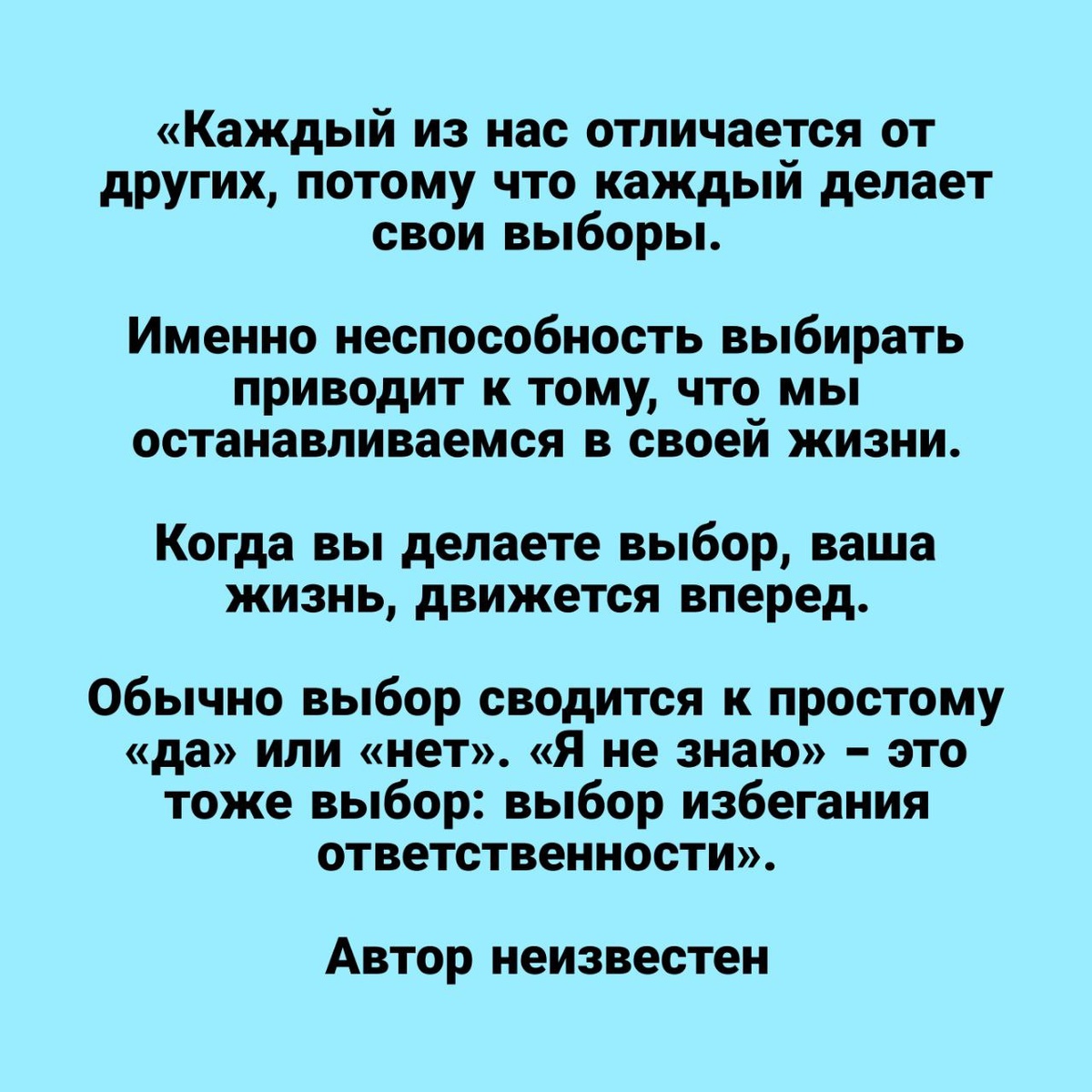 «Каждый из нас отличается от других, потому что каждый делает свои выборы.

Именно неспособность выбирать приводит к тому, что мы останавливаемся в своей жизни.

Когда вы делаете выбор, ваша жизнь, движется вперед.

Обычно выбор сводится к простому «да» или «нет». «Я не знаю» - это тоже выбор: выбор избегания ответственности».

Автор неизвестен